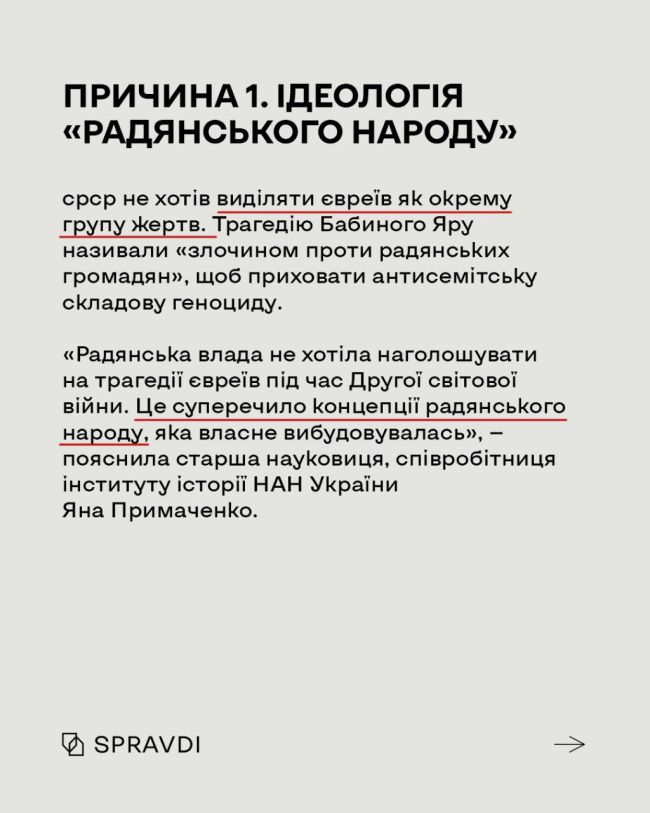 ПРИЧИНА 1. ІДЕОЛОГІЯ «РАДЯНСЬКОГО НАРОДУ»

срср не хотів виділяти євреїв як окрему групу жертв. Трагедію Бабиного Яру називали «злочином проти радянських громадян», щоб приховати антисемітську складову геноциду.

«Радянська влада не хотіла наголошувати на трагедії євреїв під час Другої світової війни. Це суперечило концепції радянського народу, яка власне вибудовувалась», — пояснила старша науковиця, співробітниця інституту історії НАН України Яна Примаченко.

SPRAVDI